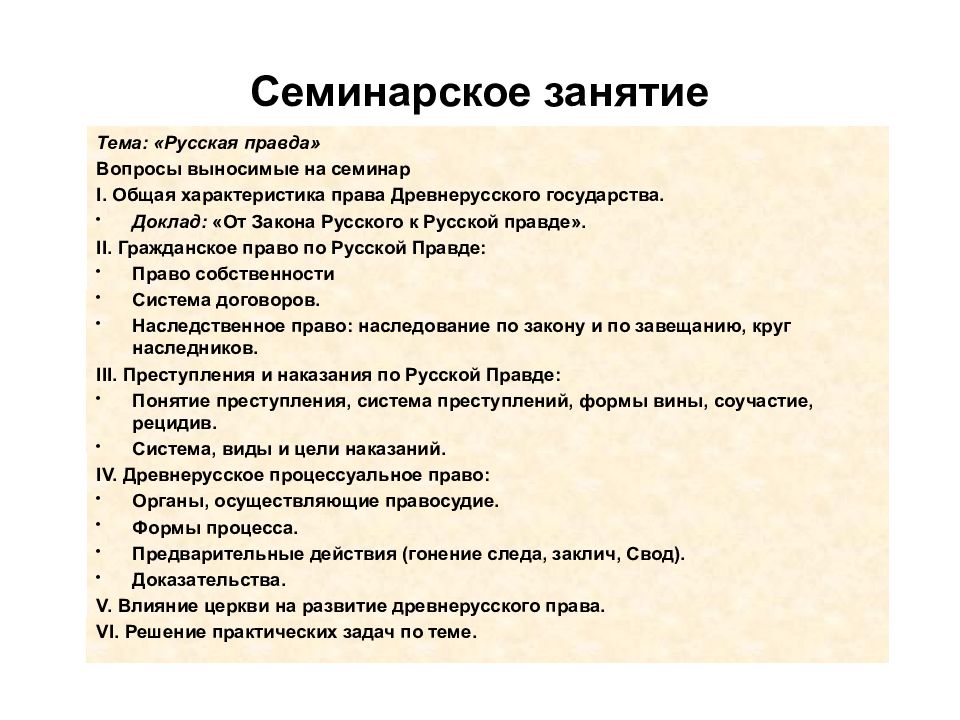 Семинарское занятие

Тема: «Русская правда»

Вопросы выносимые на семинар

I. Общая характеристика права Древнерусского государства.

• Доклад: «От Закона Русского к Русской правде».

II. Гражданское право по Русской Правде:

• Право собственности

• Система договоров.

• Наследственное право: наследование по закону и по завещанию, круг наследников.

III. Преступления и наказания по Русской Правде:

• Понятие преступления, система преступлений, формы вины, соучастие, рецидив.

• Система, виды и цели наказаний.

IV. Древнерусское процессуальное право:

• Органы, осуществляющие правосудие.

• Формы процесса.

• Предварительные действия (гонение следа, заклич, Свод).

• Доказательства.

V. Влияние церкви на развитие древнерусского права.

VI. Решение практических задач по теме.